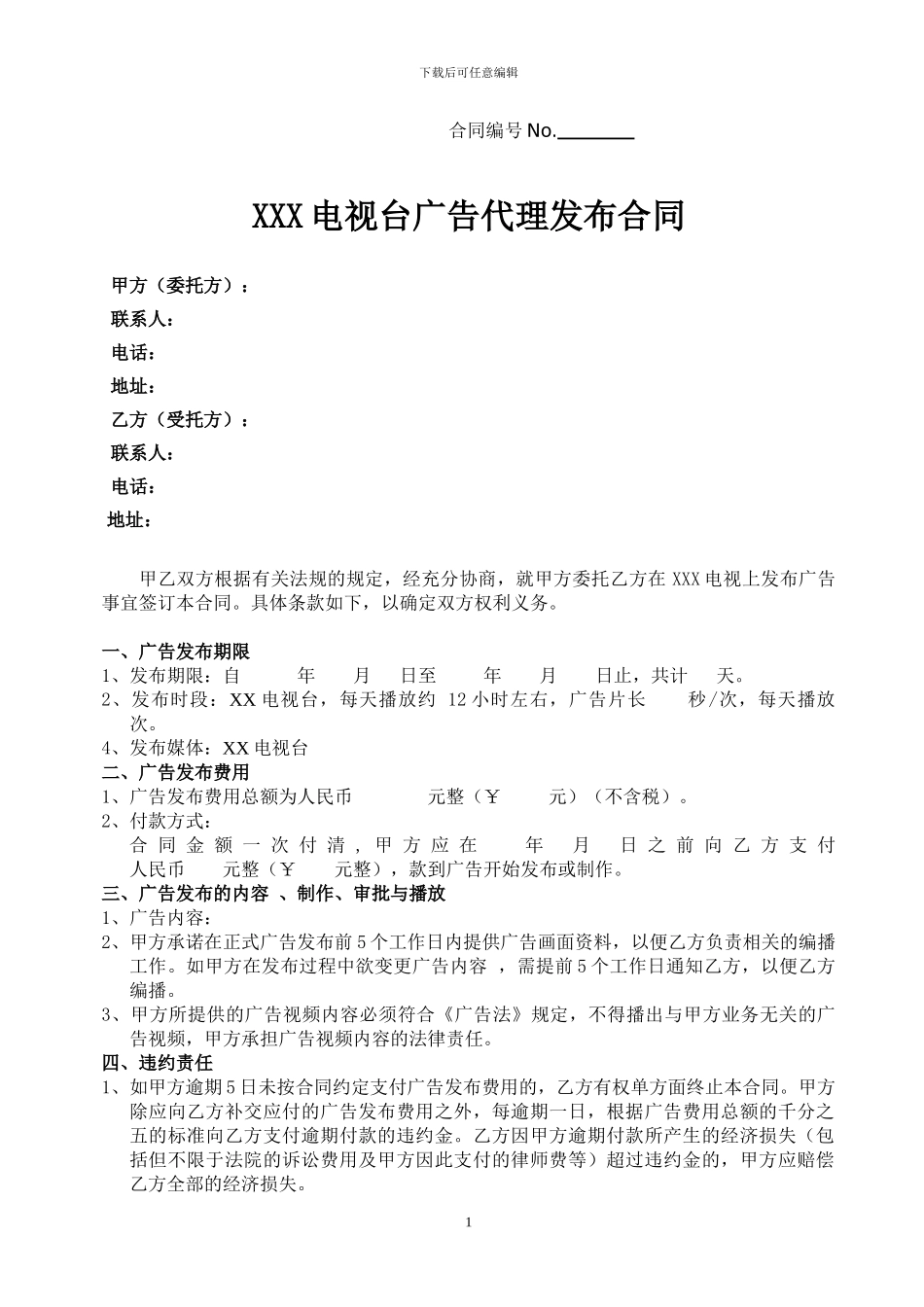 下载后可任意编辑

合同编号 No.________

XXX 电视台广告代理发布合同

甲方（委托方）：
联系人：
电话：
地址：
乙方（受托方）：
联系人：
电话：
地址：

甲乙双方根据有关法规的规定，经充分协商，就甲方委托乙方在 XXX 电视上发布广告事宜签订本合同。具体条款如下，以确定双方权利义务。

一、广告发布期限
1、发布期限：自 年 月 日至 年 月 日止，共计 天。
2、发布时段：XX 电视台，每天播放约 12 小时左右，广告片长 秒/次，每天播放 次。
4、发布媒体：XX 电视台
二、广告发布费用
1、广告发布费用总额为人民币 元整（￥ 元）（不含税）。
2、付款方式：
合同金额一次付清，甲方应在 年 月 日之前向乙方支付人民币 元整（￥ 元整），款到广告开始发布或制作。
三、广告发布的内容 、制作、审批与播放
1、广告内容：
2、甲方承诺在正式广告发布前 5 个工作日内提供广告画面资料，以便乙方负责相关的编播工作。如甲方在发布过程中欲变更广告内容 ，需提前 5 个工作日通知乙方，以便乙方编播。
3、甲方所提供的广告视频内容必须符合《广告法》规定，不得播出与甲方业务无关的广告视频，甲方承担广告视频内容的法律责任。
四、违约责任
1、如甲方逾期 5 日未按合同约定支付广告发布费用的，乙方有权单方面终止本合同。甲方除应向乙方补交应付的广告发布费用之外，每逾期一日，根据广告费用总额的千分之五的标准向乙方支付逾期付款的违约金。乙方因甲方逾期付款所产生的经济损失（包括但不限于法院的诉讼费用及甲方因此支付的律师费等）超过违约金的，甲方应赔偿乙方全部的经济损失。

1